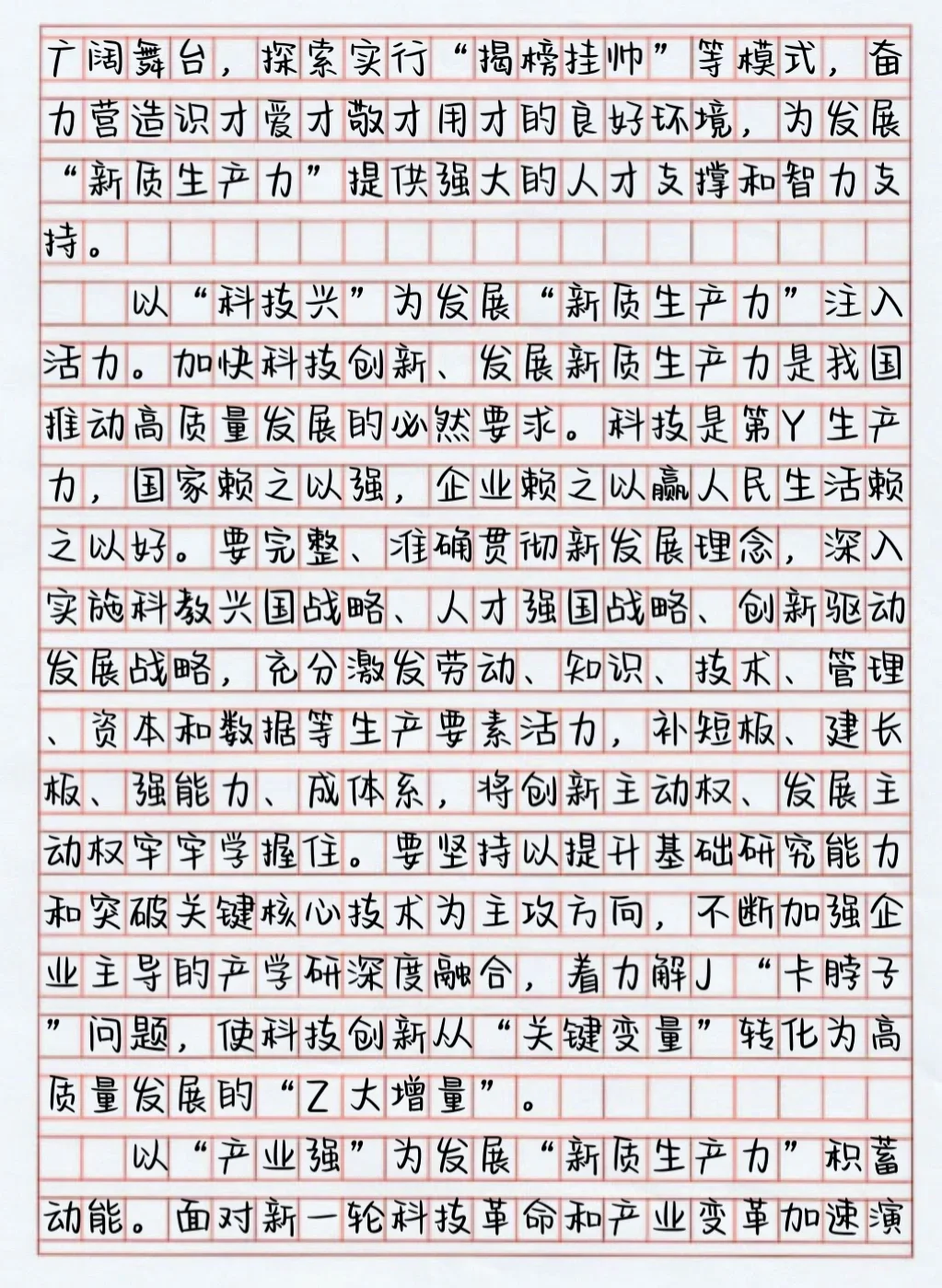 广阔舞台，探索实行“揭榜挂帅”等模式，奋力营造识才爱才敬才用才的良好环境，为发展“新质生产力”提供强大的人才支撑和智力支持。

以“科技兴”为发展“新质生产力”注入活力。加快科技创新、发展新质生产力是我国推动高质量发展的必然要求。科技是第Y生产力，国家赖之以强，企业赖之以赢人民生活赖之以好。要完整、准确贯彻新发展理念，深入实施科教兴国战略、人才强国战略、创新驱动发展战略，充分激发劳动、知识、技术、管理、资本和数据等生产要素活力，补短板、建长板、强能力、成体系，将创新主动权、发展主动权牢牢掌握住。要坚持以提升基础研究能力和突破关键核心技术为主攻方向，不断加强企业主导的产学研深度融合，着力解J“卡脖子”问题，使科技创新从“关键变量”转化为高质量发展的“Z大增量”。

以“产业强”为发展“新质生产力”积蓄动能。面对新一轮科技革命和产业变革加速演